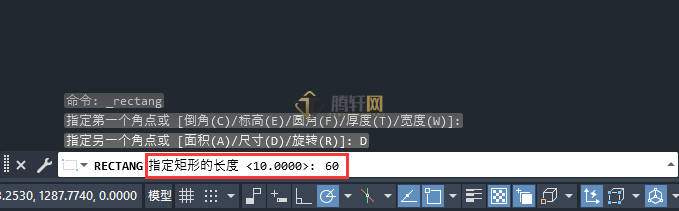 腾轩网

命令: _rectang
指定第一个角点或 [倒角(C)/标高(E)/圆角(F)/厚度(T)/宽度(W)]:
指定另一个角点或 [面积(A)/尺寸(D)/旋转(R)]: D

RECTANG 指定矩形的长度 <10.0000>: 60

3.2530, 1287.7740, 0.0000 模型